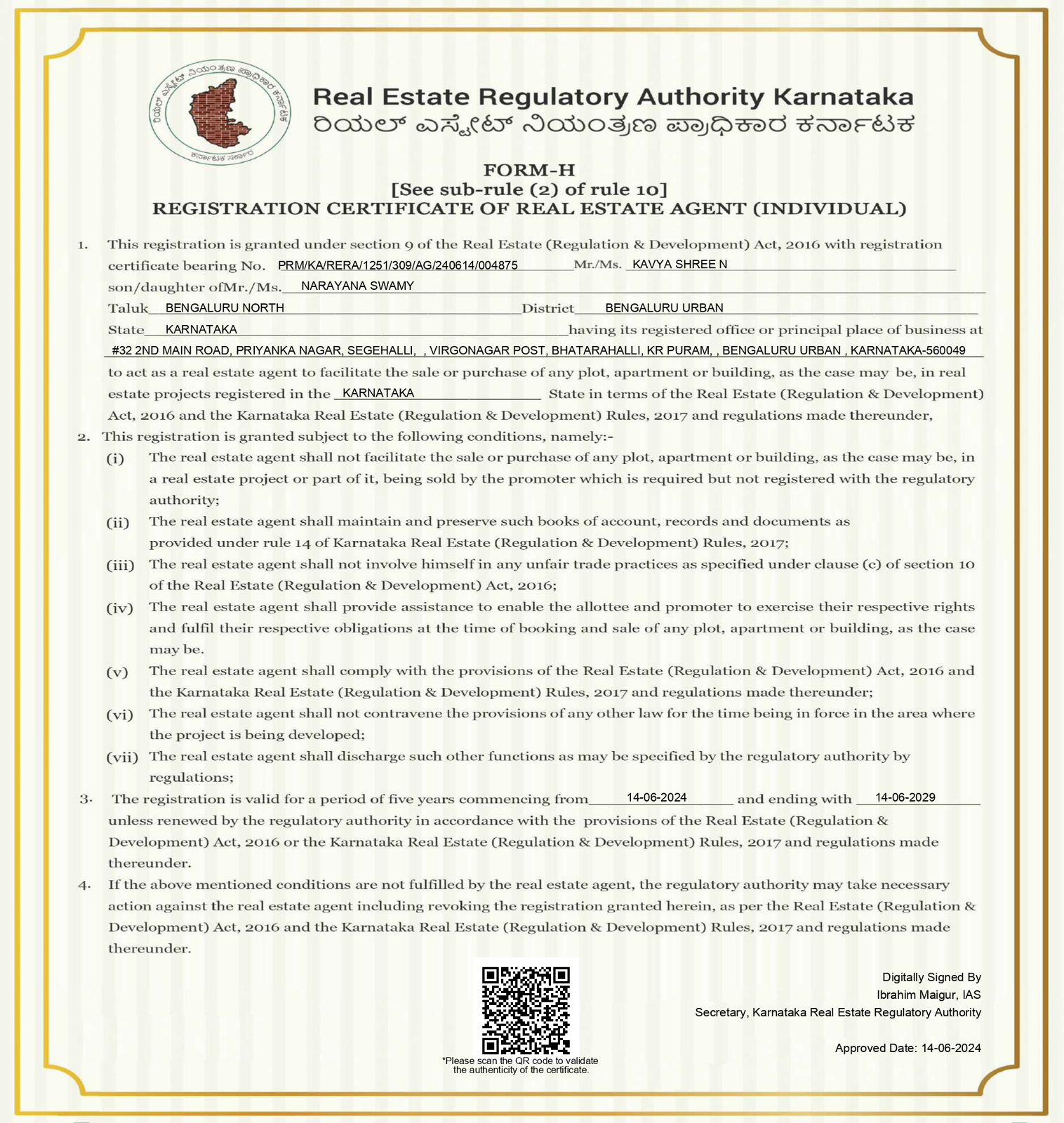 ರಿಯಲ್ ಎಸ್ಟೇಟ್ ನಿಯಂತ್ರಣ ಪ್ರಾಧಿಕಾರ ಕರ್ನಾಟಕ
ಕರ್ನಾಟಕ ಸರ್ಕಾರ

Real Estate Regulatory Authority Karnataka
ರಿಯಲ್ ಎಸ್ಟೇಟ್ ನಿಯಂತ್ರಣ ಪ್ರಾಧಿಕಾರ ಕರ್ನಾಟಕ

FORM-H
[See sub-rule (2) of rule 10]
REGISTRATION CERTIFICATE OF REAL ESTATE AGENT (INDIVIDUAL)

1. This registration is granted under section 9 of the Real Estate (Regulation & Development) Act, 2016 with registration certificate bearing No. PRM/KA/RERA/1251/309/AG/240614/004875 Mr./Ms. KAVYA SHREE N son/daughter ofMr./Ms. NARAYANA SWAMY Taluk BENGALURU NORTH District BENGALURU URBAN State KARNATAKA having its registered office or principal place of business at #32 2ND MAIN ROAD, PRIYANKA NAGAR, SEGEHALLI, , VIRGONAGAR POST, BHATARAHALLI, KR PURAM, , BENGALURU URBAN , KARNATAKA-560049 to act as a real estate agent to facilitate the sale or purchase of any plot, apartment or building, as the case may be, in real estate projects registered in the KARNATAKA State in terms of the Real Estate (Regulation & Development) Act, 2016 and the Karnataka Real Estate (Regulation & Development) Rules, 2017 and regulations made thereunder,

2. This registration is granted subject to the following conditions, namely:-

(i) The real estate agent shall not facilitate the sale or purchase of any plot, apartment or building, as the case may be, in a real estate project or part of it, being sold by the promoter which is required but not registered with the regulatory authority;

(ii) The real estate agent shall maintain and preserve such books of account, records and documents as provided under rule 14 of Karnataka Real Estate (Regulation & Development) Rules, 2017;

(iii) The real estate agent shall not involve himself in any unfair trade practices as specified under clause (c) of section 10 of the Real Estate (Regulation & Development) Act, 2016;

(iv) The real estate agent shall provide assistance to enable the allottee and promoter to exercise their respective rights and fulfil their respective obligations at the time of booking and sale of any plot, apartment or building, as the case may be.

(v) The real estate agent shall comply with the provisions of the Real Estate (Regulation & Development) Act, 2016 and the Karnataka Real Estate (Regulation & Development) Rules, 2017 and regulations made thereunder;

(vi) The real estate agent shall not contravene the provisions of any other law for the time being in force in the area where the project is being developed;

(vii) The real estate agent shall discharge such other functions as may be specified by the regulatory authority by regulations;

3. The registration is valid for a period of five years commencing from 14-06-2024 and ending with 14-06-2029 unless renewed by the regulatory authority in accordance with the provisions of the Real Estate (Regulation & Development) Act, 2016 or the Karnataka Real Estate (Regulation & Development) Rules, 2017 and regulations made thereunder.

4. If the above mentioned conditions are not fulfilled by the real estate agent, the regulatory authority may take necessary action against the real estate agent including revoking the registration granted herein, as per the Real Estate (Regulation & Development) Act, 2016 and the Karnataka Real Estate (Regulation & Development) Rules, 2017 and regulations made thereunder.

*Please scan the QR code to validate the authenticity of the certificate.

Digitally Signed By
Ibrahim Maigur, IAS
Secretary, Karnataka Real Estate Regulatory Authority

Approved Date: 14-06-2024